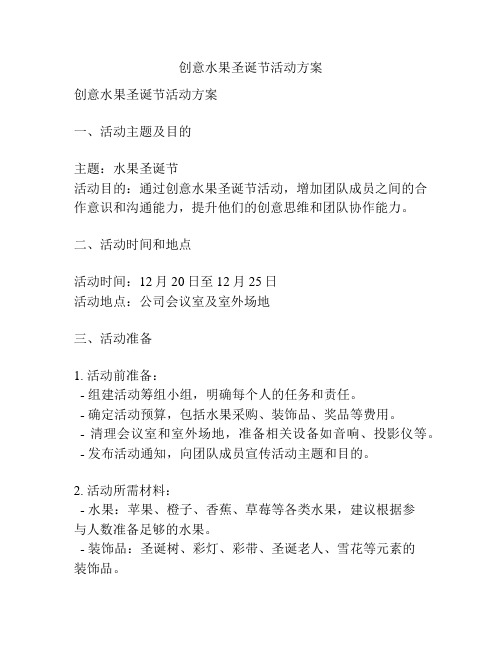 创意水果圣诞节活动方案

创意水果圣诞节活动方案

一、活动主题及目的

主题：水果圣诞节
活动目的：通过创意水果圣诞节活动，增加团队成员之间的合作意识和沟通能力，提升他们的创意思维和团队协作能力。

二、活动时间和地点

活动时间：12 月 20 日至 12 月 25 日
活动地点：公司会议室及室外场地

三、活动准备

1. 活动前准备：
- 组建活动筹组小组，明确每个人的任务和责任。
- 确定活动预算，包括水果采购、装饰品、奖品等费用。
- 清理会议室和室外场地，准备相关设备如音响、投影仪等。
- 发布活动通知，向团队成员宣传活动主题和目的。

2. 活动所需材料：
- 水果：苹果、橙子、香蕉、草莓等各类水果，建议根据参与人数准备足够的水果。
- 装饰品：圣诞树、彩灯、彩带、圣诞老人、雪花等元素的装饰品。